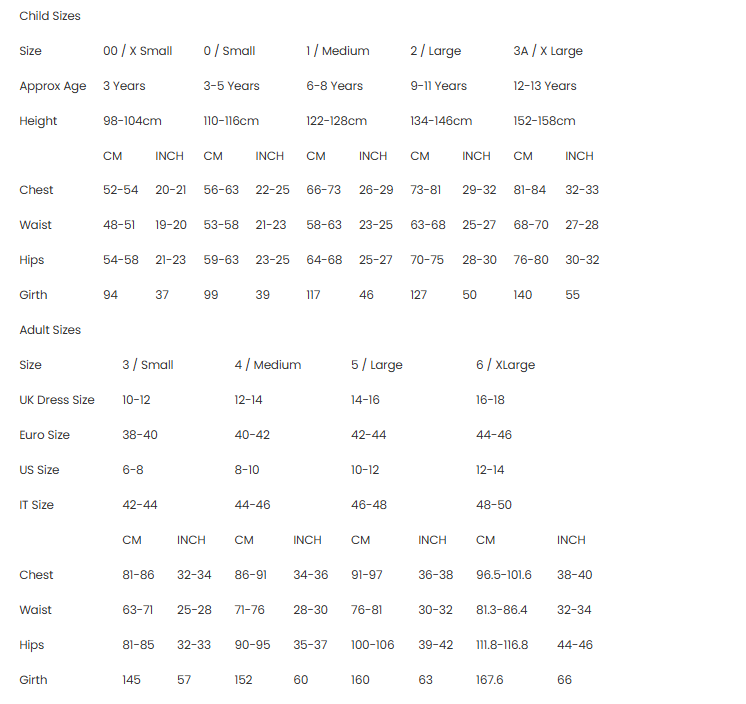 Child Sizes

| Size | 00 / X Small | | 0 / Small | | 1 / Medium | | 2 / Large | | 3A / X Large | |
|---|---|---|---|---|---|---|---|---|---|---|
| Approx Age | 3 Years | | 3-5 Years | | 6-8 Years | | 9-11 Years | | 12-13 Years | |
| Height | 98-104cm | | 110-116cm | | 122-128cm | | 134-146cm | | 152-158cm | |
| | CM | INCH | CM | INCH | CM | INCH | CM | INCH | CM | INCH |
| Chest | 52-54 | 20-21 | 56-63 | 22-25 | 66-73 | 26-29 | 73-81 | 29-32 | 81-84 | 32-33 |
| Waist | 48-51 | 19-20 | 53-58 | 21-23 | 58-63 | 23-25 | 63-68 | 25-27 | 68-70 | 27-28 |
| Hips | 54-58 | 21-23 | 59-63 | 23-25 | 64-68 | 25-27 | 70-75 | 28-30 | 76-80 | 30-32 |
| Girth | 94 | 37 | 99 | 39 | 117 | 46 | 127 | 50 | 140 | 55 |

Adult Sizes

| Size | 3 / Small | | 4 / Medium | | 5 / Large | | 6 / XLarge | |
|---|---|---|---|---|---|---|---|---|
| UK Dress Size | 10-12 | | 12-14 | | 14-16 | | 16-18 | |
| Euro Size | 38-40 | | 40-42 | | 42-44 | | 44-46 | |
| US Size | 6-8 | | 8-10 | | 10-12 | | 12-14 | |
| IT Size | 42-44 | | 44-46 | | 46-48 | | 48-50 | |
| | CM | INCH | CM | INCH | CM | INCH | CM | INCH |
| Chest | 81-86 | 32-34 | 86-91 | 34-36 | 91-97 | 36-38 | 96.5-101.6 | 38-40 |
| Waist | 63-71 | 25-28 | 71-76 | 28-30 | 76-81 | 30-32 | 81.3-86.4 | 32-34 |
| Hips | 81-85 | 32-33 | 90-95 | 35-37 | 100-106 | 39-42 | 111.8-116.8 | 44-46 |
| Girth | 145 | 57 | 152 | 60 | 160 | 63 | 167.6 | 66 |